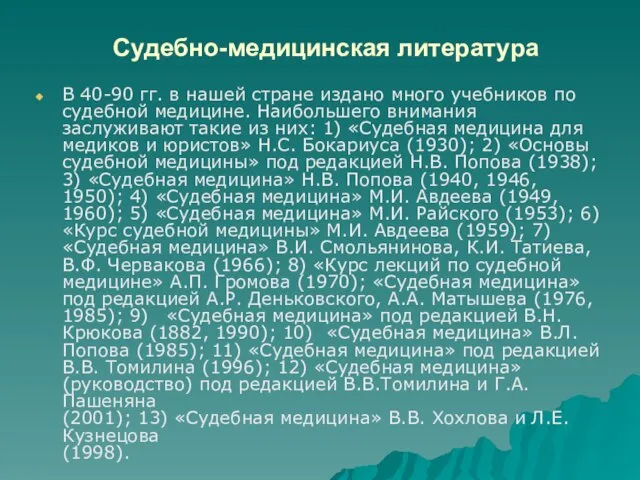 Судебно-медицинская литература

В 40-90 гг. в нашей стране издано много учебников по судебной медицине. Наибольшего внимания заслуживают такие из них: 1) «Судебная медицина для медиков и юристов» Н.С. Бокариуса (1930); 2) «Основы судебной медицины» под редакцией Н.В. Попова (1938); 3) «Судебная медицина» Н.В. Попова (1940, 1946, 1950); 4) «Судебная медицина» М.И. Авдеева (1949, 1960); 5) «Судебная медицина» М.И. Райского (1953); 6) «Курс судебной медицины» М.И. Авдеева (1959); 7) «Судебная медицина» В.И. Смольянинова, К.И. Татиева, В.Ф. Червакова (1966); 8) «Курс лекций по судебной медицине» А.П. Громова (1970); «Судебная медицина» под редакцией А.Р. Деньковского, А.А. Матышева (1976, 1985); 9) «Судебная медицина» под редакцией В.Н. Крюкова (1882, 1990); 10) «Судебная медицина» В.Л. Попова (1985); 11) «Судебная медицина» под редакцией В.В. Томилина (1996); 12) «Судебная медицина» (руководство) под редакцией В.В.Томилина и Г.А. Пашеняна (2001); 13) «Судебная медицина» В.В. Хохлова и Л.Е. Кузнецова (1998).